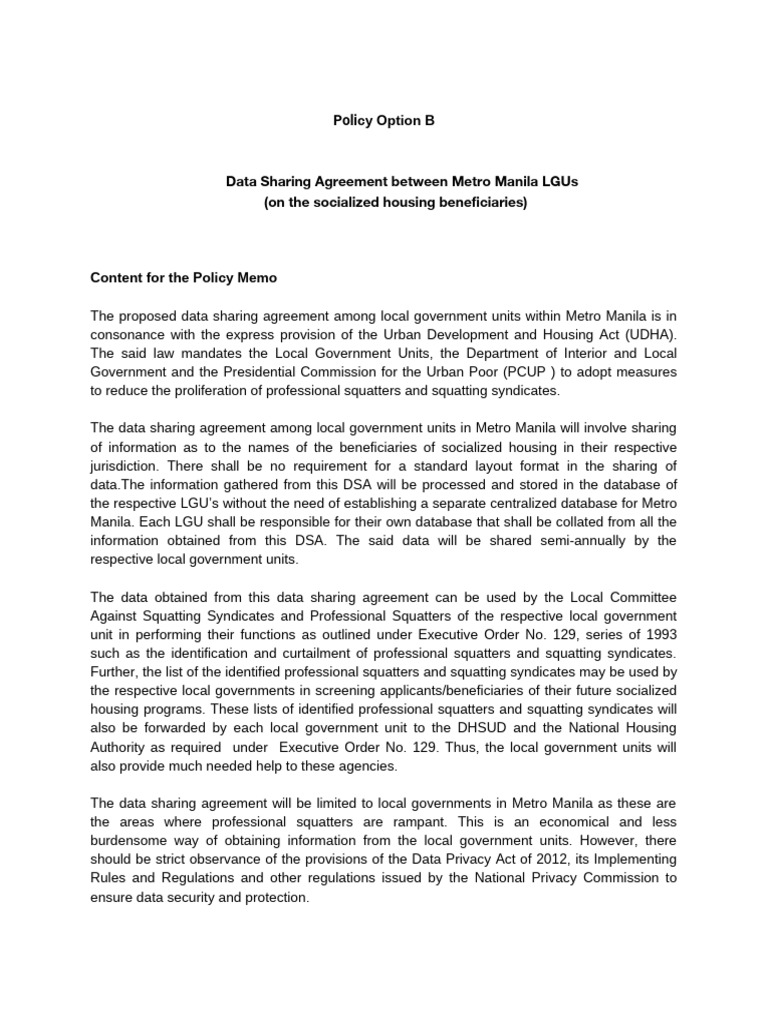 Policy Option B

Data Sharing Agreement between Metro Manila LGUs
(on the socialized housing beneficiaries)

Content for the Policy Memo

The proposed data sharing agreement among local government units within Metro Manila is in consonance with the express provision of the Urban Development and Housing Act (UDHA). The said law mandates the Local Government Units, the Department of Interior and Local Government and the Presidential Commission for the Urban Poor (PCUP ) to adopt measures to reduce the proliferation of professional squatters and squatting syndicates.

The data sharing agreement among local government units in Metro Manila will involve sharing of information as to the names of the beneficiaries of socialized housing in their respective jurisdiction. There shall be no requirement for a standard layout format in the sharing of data.The information gathered from this DSA will be processed and stored in the database of the respective LGU's without the need of establishing a separate centralized database for Metro Manila. Each LGU shall be responsible for their own database that shall be collated from all the information obtained from this DSA. The said data will be shared semi-annually by the respective local government units.

The data obtained from this data sharing agreement can be used by the Local Committee Against Squatting Syndicates and Professional Squatters of the respective local government unit in performing their functions as outlined under Executive Order No. 129, series of 1993 such as the identification and curtailment of professional squatters and squatting syndicates. Further, the list of the identified professional squatters and squatting syndicates may be used by the respective local governments in screening applicants/beneficiaries of their future socialized housing programs. These lists of identified professional squatters and squatting syndicates will also be forwarded by each local government unit to the DHSUD and the National Housing Authority as required under Executive Order No. 129. Thus, the local government units will also provide much needed help to these agencies.

The data sharing agreement will be limited to local governments in Metro Manila as these are the areas where professional squatters are rampant. This is an economical and less burdensome way of obtaining information from the local government units. However, there should be strict observance of the provisions of the Data Privacy Act of 2012, its Implementing Rules and Regulations and other regulations issued by the National Privacy Commission to ensure data security and protection.